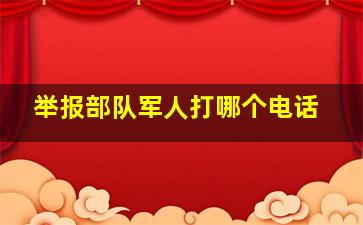 举报部队军人打哪个电话